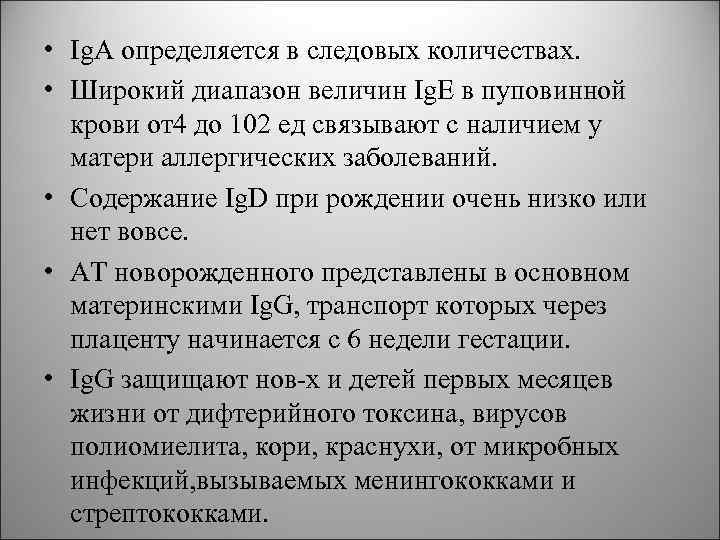 • IgA определяется в следовых количествах.

• Широкий диапазон величин IgE в пуповинной крови от4 до 102 ед связывают с наличием у матери аллергических заболеваний.

• Содержание IgD при рождении очень низко или нет вовсе.

• АТ новорожденного представлены в основном материнскими IgG, транспорт которых через плаценту начинается с 6 недели гестации.

• IgG защищают нов-х и детей первых месяцев жизни от дифтерийного токсина, вирусов полиомиелита, кори, краснухи, от микробных инфекций,вызываемых менингококками и стрептококками.